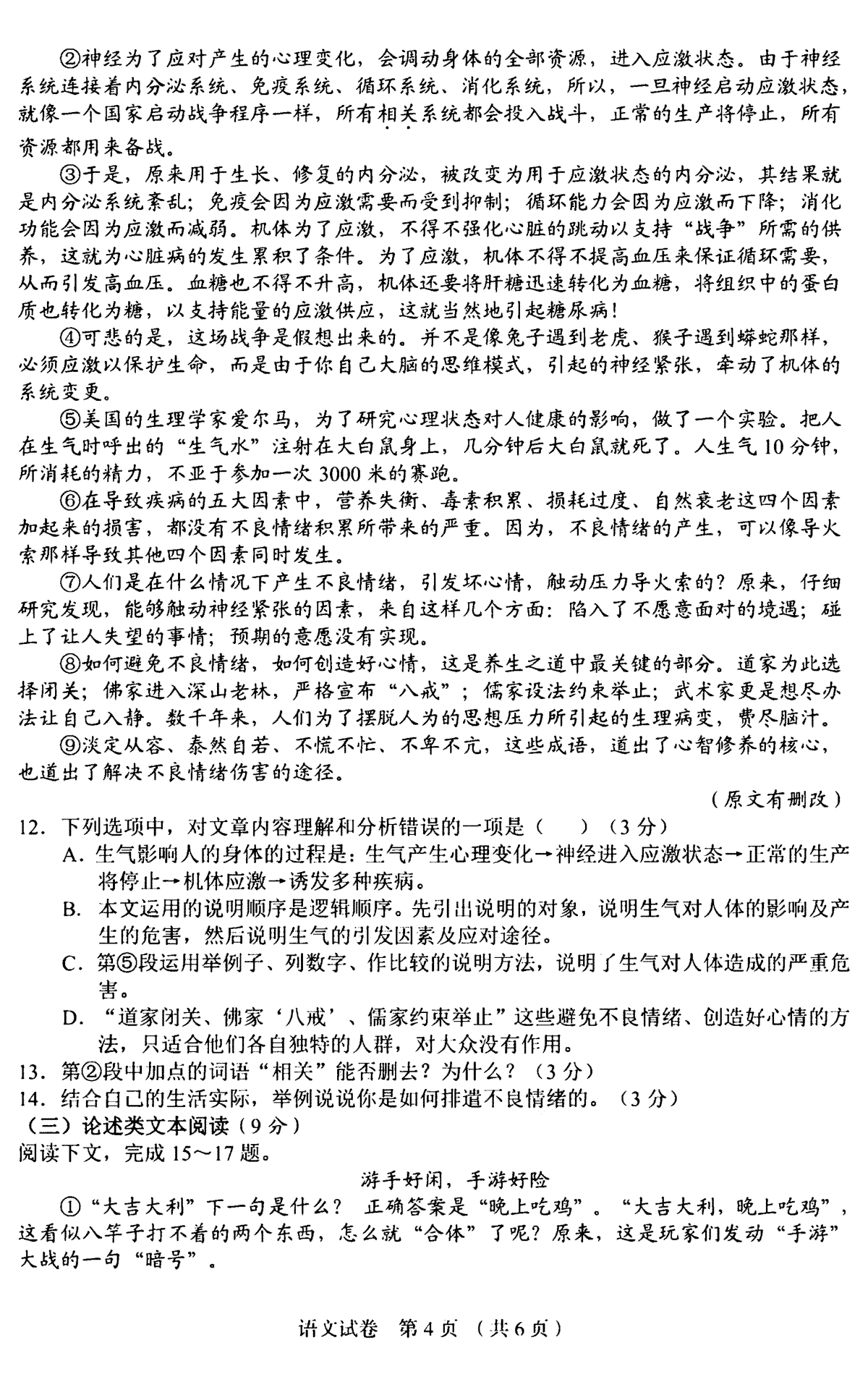 ②神经为了应对产生的心理变化，会调动身体的全部资源，进入应激状态。由于神经系统连接着内分泌系统、免疫系统、循环系统、消化系统，所以，一旦神经启动应激状态，就像一个国家启动战争程序一样，所有相关系统都会投入战斗，正常的生产将停止，所有资源都用来备战。

③于是，原来用于生长、修复的内分泌，被改变为用于应激状态的内分泌，其结果就是内分泌系统紊乱；免疫会因为应激需要而受到抑制；循环能力会因为应激而下降；消化功能会因为应激而减弱。机体为了应激，不得不强化心脏的跳动以支持“战争”所需的供养，这就为心脏病的发生累积了条件。为了应激，机体不得不提高血压来保证循环需要，从而引发高血压。血糖也不得不升高，机体还要将肝糖迅速转化为血糖，将组织中的蛋白质也转化为糖，以支持能量的应激供应，这就当然地引起糖尿病！

④可悲的是，这场战争是假想出来的。并不是像兔子遇到老虎、猴子遇到蟒蛇那样，必须应激以保护生命，而是由于你自己大脑的思维模式，引起的神经紧张，牵动了机体的系统变更。

⑤美国的生理学家爱尔马，为了研究心理状态对人健康的影响，做了一个实验。把人在生气时呼出的“生气水”注射在大白鼠身上，几分钟后大白鼠就死了。人生气10分钟，所消耗的精力，不亚于参加一次3000米的赛跑。

⑥在导致疾病的五大因素中，营养失衡、毒素积累、损耗过度、自然衰老这四个因素加起来的损害，都没有不良情绪积累所带来的严重。因为，不良情绪的产生，可以像导火索那样导致其他四个因素同时发生。

⑦人们是在什么情况下产生不良情绪，引发坏心情，触动压力导火索的？原来，仔细研究发现，能够触动神经紧张的因素，来自这样几个方面：陷入了不愿意面对的境遇；碰上了让人失望的事情；预期的意愿没有实现。

⑧如何避免不良情绪，如何创造好心情，这是养生之道中最关键的部分。道家为此选择闭关；佛家进入深山老林，严格宣布“八戒”；儒家设法约束举止；武术家更是想尽办法让自己入静。数千年来，人们为了摆脱人为的思想压力所引起的生理病变，费尽脑汁。

⑨淡定从容、泰然自若、不慌不忙、不卑不亢，这些成语，道出了心智修养的核心，也道出了解决不良情绪伤害的途径。

（原文有删改）

12．下列选项中，对文章内容理解和分析错误的一项是（　）（3分）
A．生气影响人的身体的过程是：生气产生心理变化→神经进入应激状态→正常的生产将停止→机体应激→诱发多种疾病。
B．本文运用的说明顺序是逻辑顺序。先引出说明的对象，说明生气对人体的影响及产生的危害，然后说明生气的引发因素及应对途径。
C．第⑤段运用举例子、列数字、作比较的说明方法，说明了生气对人体造成的严重危害。
D．“道家闭关、佛家‘八戒’、儒家约束举止”这些避免不良情绪、创造好心情的方法，只适合他们各自独特的人群，对大众没有作用。
13．第②段中加点的词语“相关”能否删去？为什么？（3分）
14．结合自己的生活实际，举例说说你是如何排遣不良情绪的。（3分）
（三）论述类文本阅读（9分）
阅读下文，完成15～17题。

游手好闲，手游好险

①“大吉大利”下一句是什么？正确答案是“晚上吃鸡”。“大吉大利，晚上吃鸡”，这看似八竿子打不着的两个东西，怎么就“合体”了呢？原来，这是玩家们发动“手游”大战的一句“暗号”。

语文试卷 第4页（共6页）